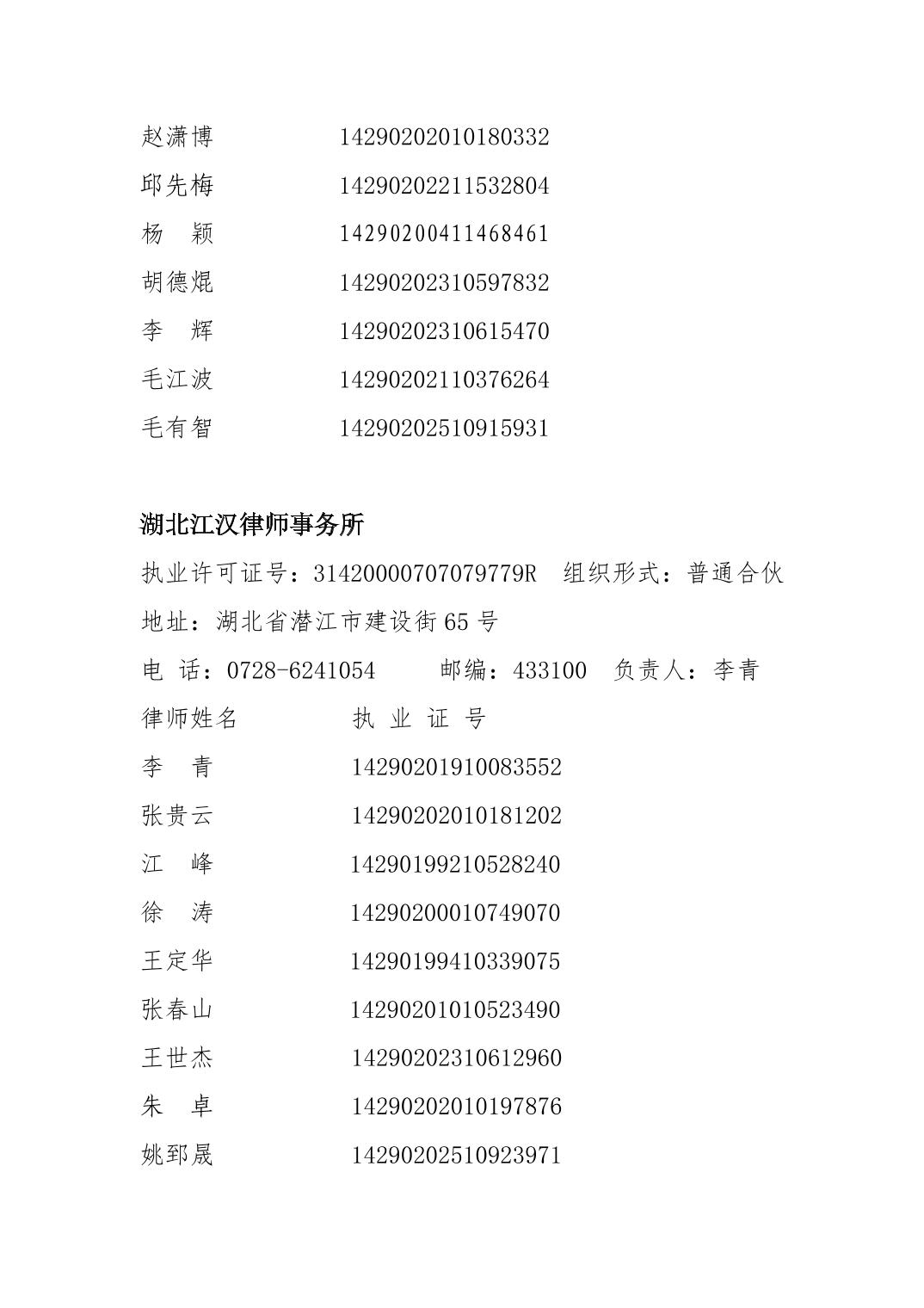 赵潇博　　　　14290202010180332

邱先梅　　　　14290202211532804

杨　颖　　　　14290200411468461

胡德焜　　　　14290202310597832

李　辉　　　　14290202310615470

毛江波　　　　14290202110376264

毛有智　　　　14290202510915931

湖北江汉律师事务所

执业许可证号：31420000707079779R　组织形式：普通合伙

地址：湖北省潜江市建设街65号

电　话：0728-6241054　　邮编：433100　负责人：李青

律师姓名　　　　执 业 证 号

李　青　　　　14290201910083552

张贵云　　　　14290202010181202

江　峰　　　　14290199210528240

徐　涛　　　　14290200010749070

王定华　　　　14290199410339075

张春山　　　　14290201010523490

王世杰　　　　14290202310612960

朱　卓　　　　14290202010197876

姚郅晟　　　　14290202510923971